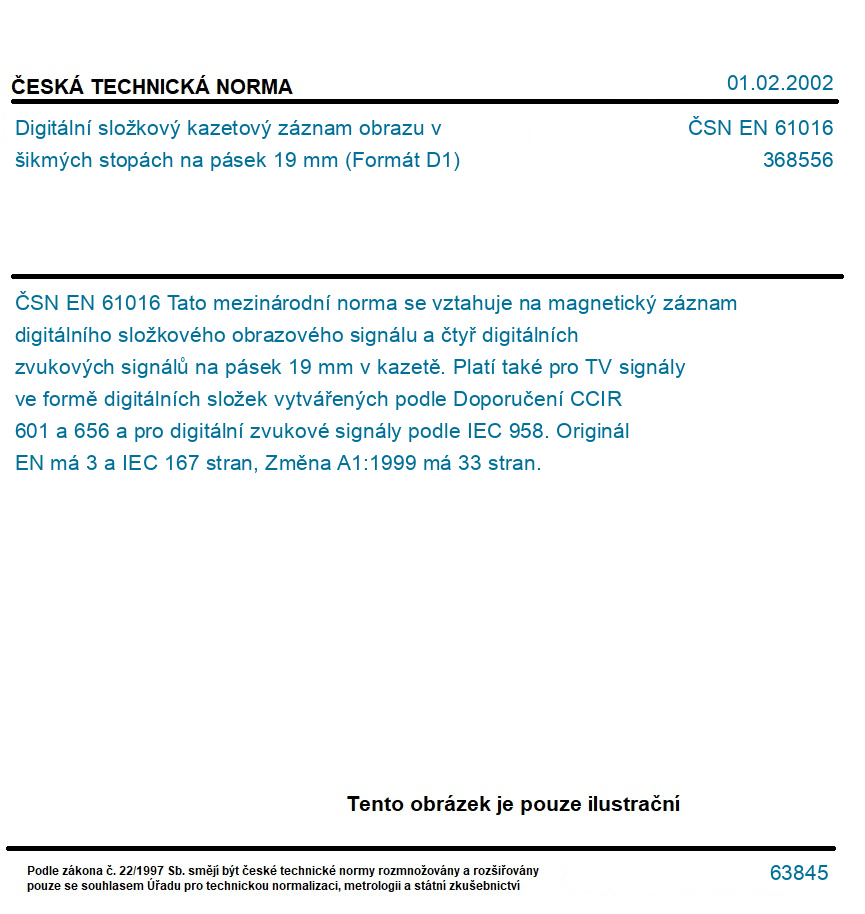 ČESKÁ TECHNICKÁ NORMA

01.02.2002

Digitální složkový kazetový záznam obrazu v šikmých stopách na pásek 19 mm (Formát D1)

ČSN EN 61016
368556

ČSN EN 61016 Tato mezinárodní norma se vztahuje na magnetický záznam digitálního složkového obrazového signálu a čtyř digitálních zvukových signálů na pásek 19 mm v kazetě. Platí také pro TV signály ve formě digitálních složek vytvářených podle Doporučení CCIR 601 a 656 a pro digitální zvukové signály podle IEC 958. Originál EN má 3 a IEC 167 stran, Změna A1:1999 má 33 stran.

Tento obrázek je pouze ilustrační

Podle zákona č. 22/1997 Sb. smějí být české technické normy rozmnožovány a rozšiřovány pouze se souhlasem Úřadu pro technickou normalizaci, metrologii a státní zkušebnictví

63845